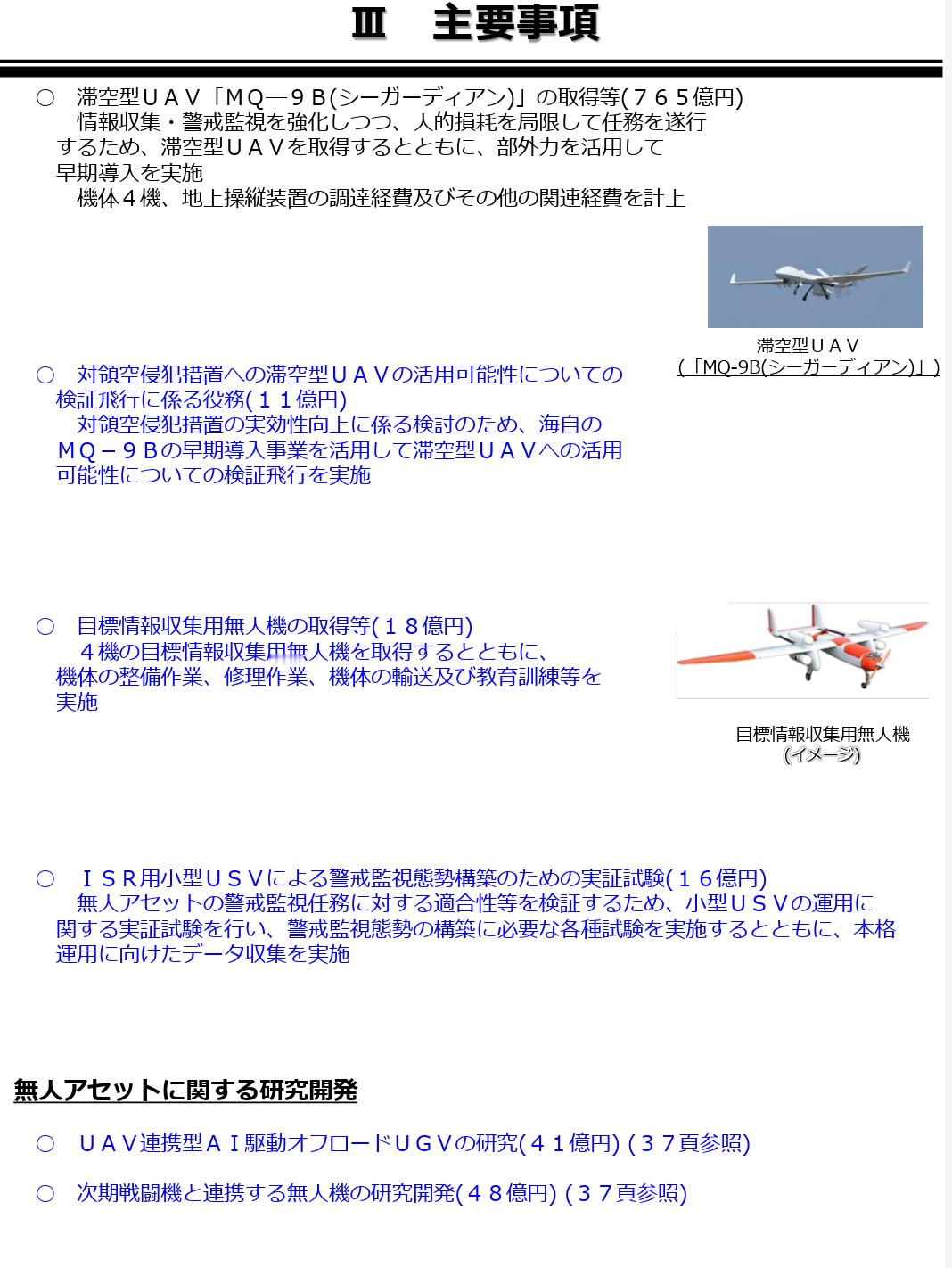 Ⅲ　主要事項

○　滞空型ＵＡＶ「ＭＱ―９Ｂ(シーガーディアン)」の取得等(７６５億円)
　情報収集・警戒監視を強化しつつ、人的損耗を局限して任務を遂行するため、滞空型ＵＡＶを取得するとともに、部外力を活用して早期導入を実施
　機体４機、地上操縦装置の調達経費及びその他の関連経費を計上

滞空型ＵＡＶ
（「MQ-9B(シーガーディアン)」）

○　対領空侵犯措置への滞空型ＵＡＶの活用可能性についての検証飛行に係る役務(１１億円)
　対領空侵犯措置の実効性向上に係る検討のため、海自のＭＱ－９Ｂの早期導入事業を活用して滞空型ＵＡＶへの活用可能性についての検証飛行を実施

○　目標情報収集用無人機の取得等(１８億円)
　４機の目標情報収集用無人機を取得するとともに、機体の整備作業、修理作業、機体の輸送及び教育訓練等を実施

目標情報収集用無人機
(イメージ)

○　ＩＳＲ用小型ＵＳＶによる警戒監視態勢構築のための実証試験(１６億円)
　無人アセットの警戒監視任務に対する適合性等を検証するため、小型ＵＳＶの運用に関する実証試験を行い、警戒監視態勢の構築に必要な各種試験を実施するとともに、本格運用に向けたデータ収集を実施

無人アセットに関する研究開発

○　ＵＡＶ連携型ＡＩ駆動オフロードＵＧＶの研究(４１億円) (３７頁参照)

○　次期戦闘機と連携する無人機の研究開発(４８億円) (３７頁参照)